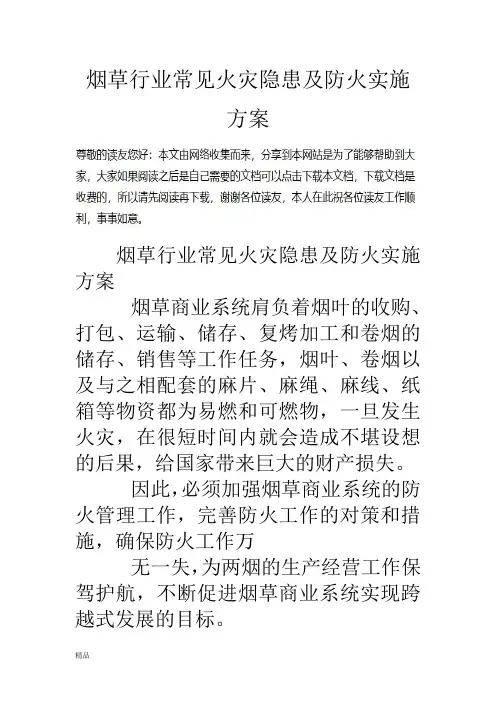 烟草行业常见火灾隐患及防火实施方案

尊敬的读友您好：本文由网络收集而来，分享到本网站是为了能够帮助到大家，大家如果阅读之后是自己需要的文档可以点击下载本文档，下载文档是收费的，所以请先阅读再下载，谢谢各位读友，本人在此祝各位读友工作顺利，事事如意。

烟草行业常见火灾隐患及防火实施方案

烟草商业系统肩负着烟叶的收购、打包、运输、储存、复烤加工和卷烟的储存、销售等工作任务，烟叶、卷烟以及与之相配套的麻片、麻绳、麻线、纸箱等物资都为易燃和可燃物，一旦发生火灾，在很短时间内就会造成不堪设想的后果，给国家带来巨大的财产损失。

因此，必须加强烟草商业系统的防火管理工作，完善防火工作的对策和措施，确保防火工作万

无一失，为两烟的生产经营工作保驾护航，不断促进烟草商业系统实现跨越式发展的目标。

精品